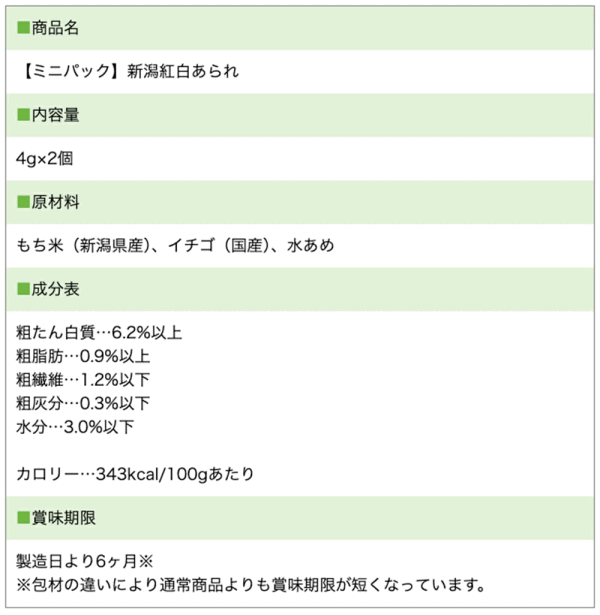 ■商品名

【ミニパック】新潟紅白あられ

■内容量

4g×2個

■原材料

もち米（新潟県産）、イチゴ（国産）、水あめ

■成分表

粗たん白質…6.2%以上
粗脂肪…0.9%以上
粗繊維…1.2%以下
粗灰分…0.3%以下
水分…3.0%以下

カロリー…343kcal/100gあたり

■賞味期限

製造日より6ヶ月※
※包材の違いにより通常商品よりも賞味期限が短くなっています。